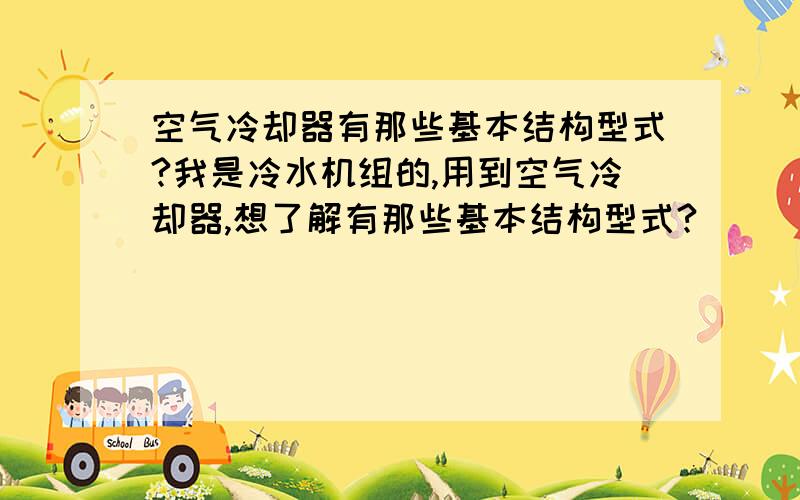 空气冷却器有那些基本结构型式?我是冷水机组的,用到空气冷却器,想了解有那些基本结构型式?

School Bus